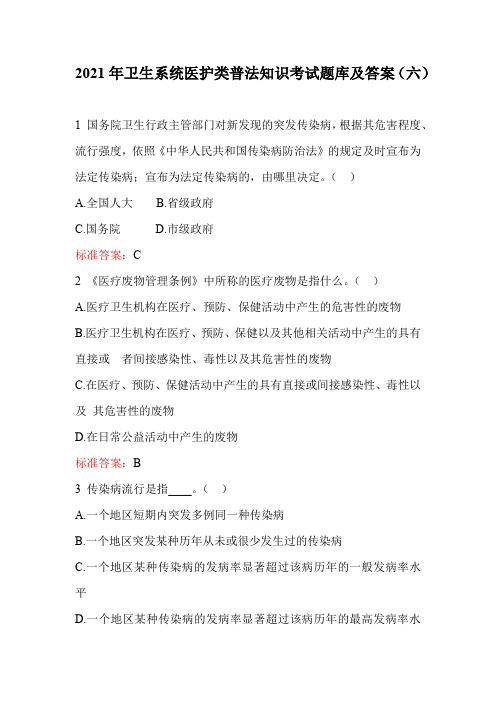 2021 年卫生系统医护类普法知识考试题库及答案（六）

1 国务院卫生行政主管部门对新发现的突发传染病，根据其危害程度、流行强度，依照《中华人民共和国传染病防治法》的规定及时宣布为法定传染病；宣布为法定传染病的，由哪里决定。（ ）

A.全国人大　　B.省级政府

C.国务院　　D.市级政府

标准答案：C

2 《医疗废物管理条例》中所称的医疗废物是指什么。（ ）

A.医疗卫生机构在医疗、预防、保健活动中产生的危害性的废物

B.医疗卫生机构在医疗、预防、保健以及其他相关活动中产生的具有直接或　者间接感染性、毒性以及其危害性的废物

C.在医疗、预防、保健活动中产生的具有直接或间接感染性、毒性以及 其危害性的废物

D.在日常公益活动中产生的废物

标准答案：B

3 传染病流行是指____。（ ）

A.一个地区短期内突发多例同一种传染病

B.一个地区突发某种历年从未或很少发生过的传染病

C.一个地区某种传染病的发病率显著超过该病历年的一般发病率水平

D.一个地区某种传染病的发病率显著超过该病历年的最高发病率水